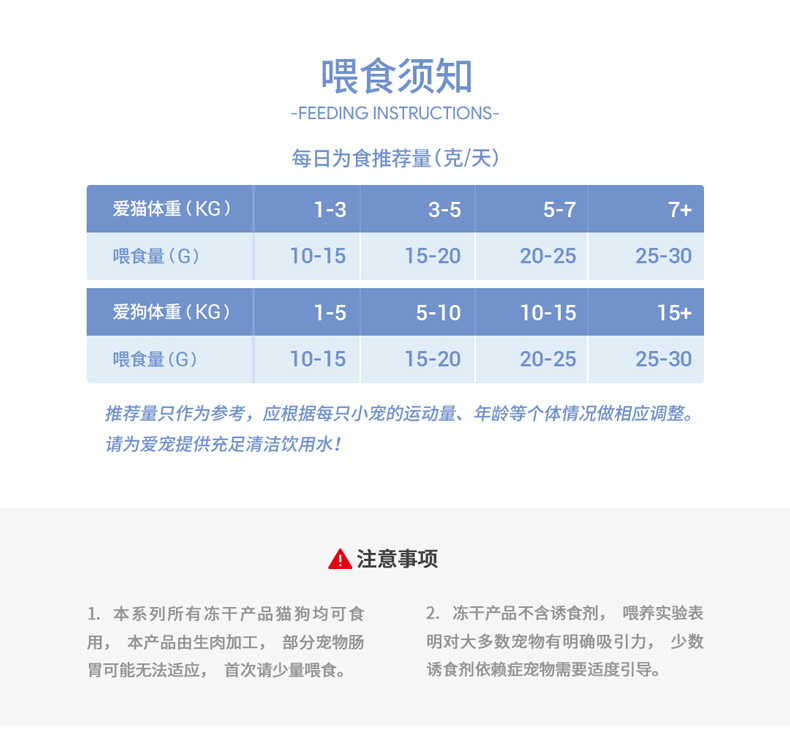 喂食须知
-FEEDING INSTRUCTIONS-

每日为食推荐量(克/天)

| 爱猫体重(KG) | 1-3 | 3-5 | 5-7 | 7+ |
|---|---|---|---|---|
| 喂食量(G) | 10-15 | 15-20 | 20-25 | 25-30 |

| 爱狗体重(KG) | 1-5 | 5-10 | 10-15 | 15+ |
|---|---|---|---|---|
| 喂食量(G) | 10-15 | 15-20 | 20-25 | 25-30 |

推荐量只作为参考，应根据每只小宠的运动量、年龄等个体情况做相应调整。
请为爱宠提供充足清洁饮用水！

注意事项

1.本系列所有冻干产品猫狗均可食用，本产品由生肉加工，部分宠物肠胃可能无法适应，首次请少量喂食。

2.冻干产品不含诱食剂，喂养实验表明对大多数宠物有明确吸引力，少数诱食剂依赖症宠物需要适度引导。